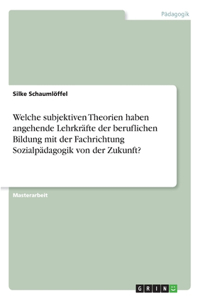 Pädagogik

Silke Schaumlöffel

Welche subjektiven Theorien haben angehende Lehrkräfte der beruflichen Bildung mit der Fachrichtung Sozialpädagogik von der Zukunft?

Masterarbeit

GRIN